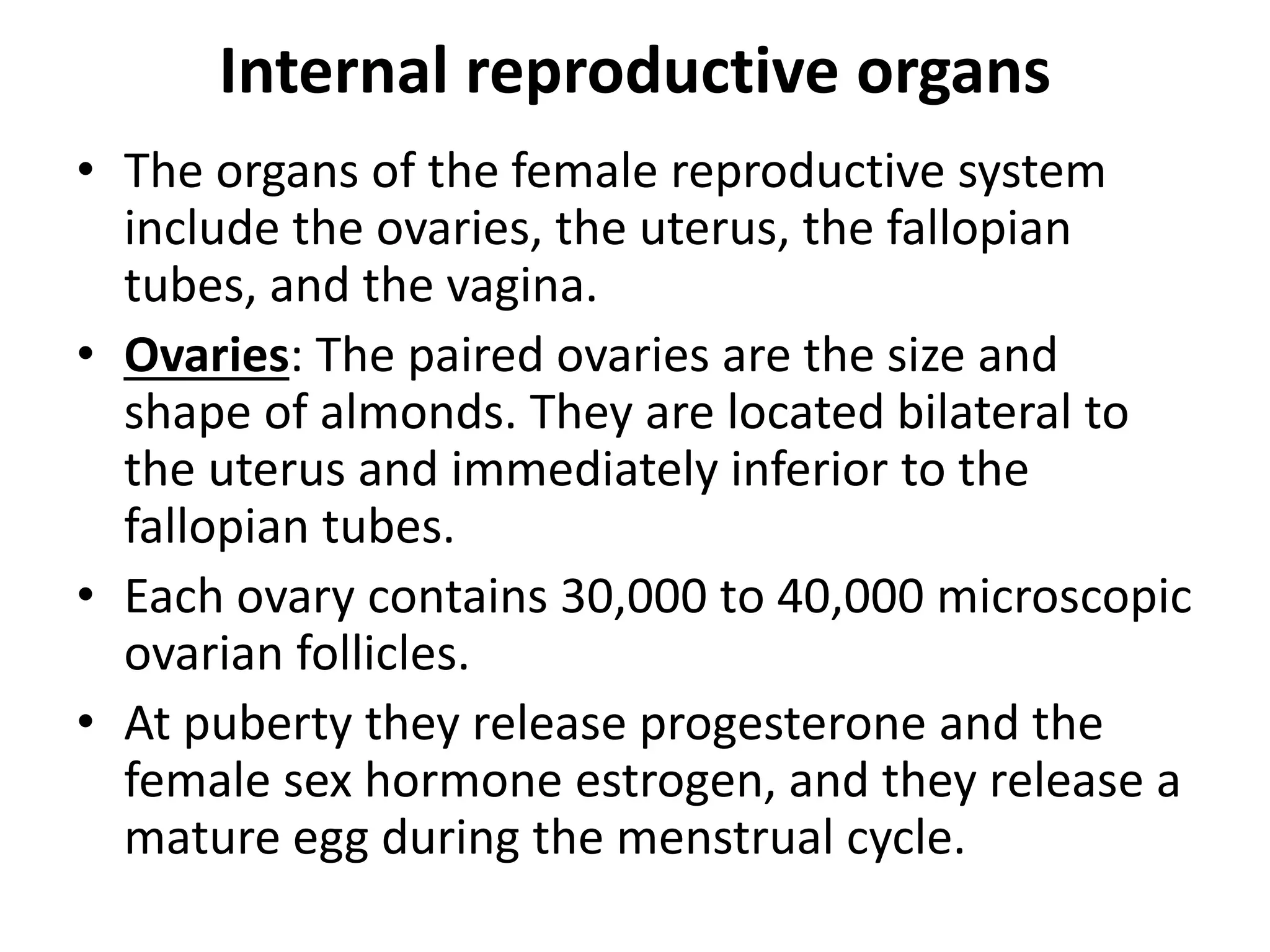 Internal reproductive organs

• The organs of the female reproductive system include the ovaries, the uterus, the fallopian tubes, and the vagina.

• Ovaries: The paired ovaries are the size and shape of almonds. They are located bilateral to the uterus and immediately inferior to the fallopian tubes.

• Each ovary contains 30,000 to 40,000 microscopic ovarian follicles.

• At puberty they release progesterone and the female sex hormone estrogen, and they release a mature egg during the menstrual cycle.